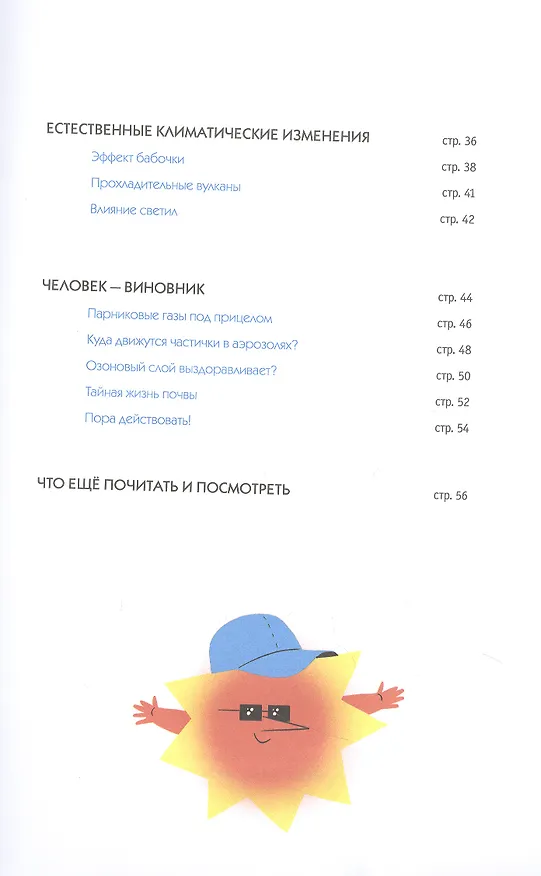 ЕСТЕСТВЕННЫЕ КЛИМАТИЧЕСКИЕ ИЗМЕНЕНИЯ стр. 36

Эффект бабочки стр. 38

Прохладительные вулканы стр. 41

Влияние светил стр. 42

ЧЕЛОВЕК — ВИНОВНИК стр. 44

Парниковые газы под прицелом стр. 46

Куда движутся частички в аэрозолях? стр. 48

Озоновый слой выздоравливает? стр. 50

Тайная жизнь почвы стр. 52

Пора действовать! стр. 54

ЧТО ЕЩЁ ПОЧИТАТЬ И ПОСМОТРЕТЬ стр. 56